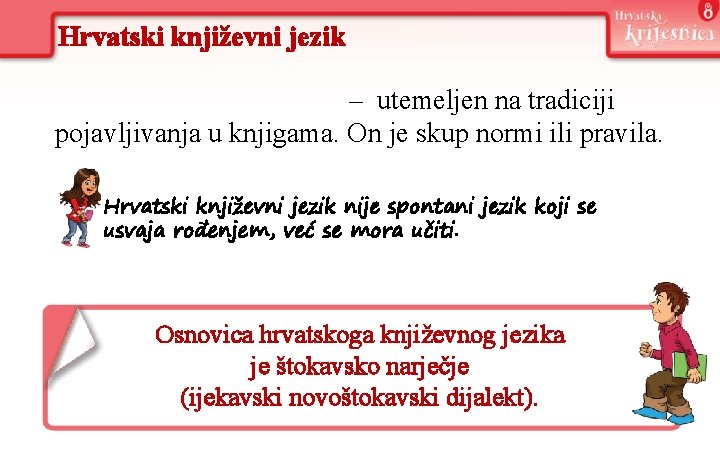 Hrvatski književni jezik

Hrvatska krijesnica 8

– utemeljen na tradiciji pojavljivanja u knjigama. On je skup normi ili pravila.

Hrvatski književni jezik nije spontani jezik koji se usvaja rođenjem, već se mora učiti.

Osnovica hrvatskoga književnog jezika je štokavsko narječje (ijekavski novoštokavski dijalekt).